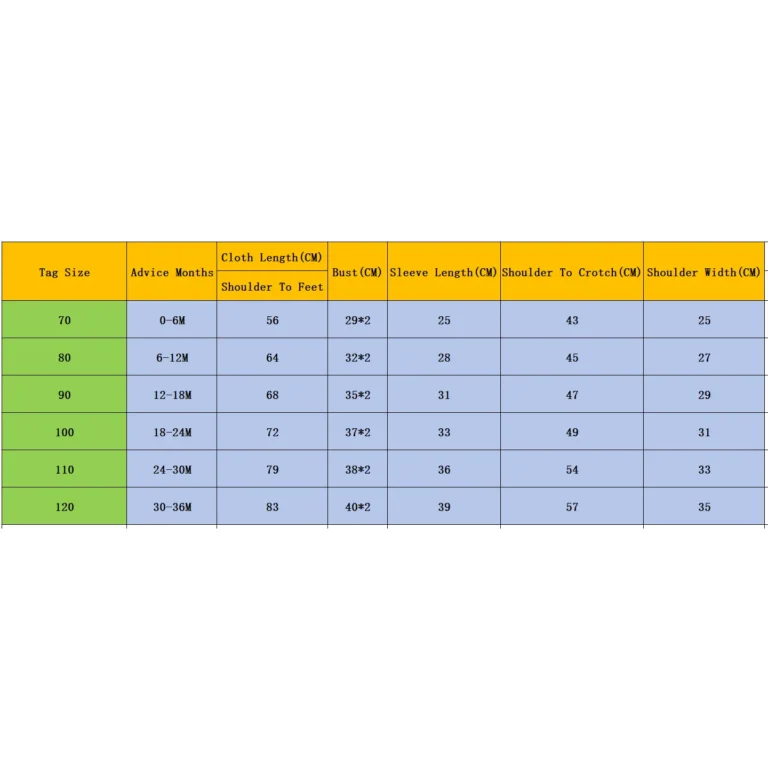 | Tag Size | Advice Months | Cloth Length(CM) Shoulder To Feet | Bust(CM) | Sleeve Length(CM) | Shoulder To Crotch(CM) | Shoulder Width(CM) |
|---|---|---|---|---|---|---|
| 70 | 0-6M | 56 | 29*2 | 25 | 43 | 25 |
| 80 | 6-12M | 64 | 32*2 | 28 | 45 | 27 |
| 90 | 12-18M | 68 | 35*2 | 31 | 47 | 29 |
| 100 | 18-24M | 72 | 37*2 | 33 | 49 | 31 |
| 110 | 24-30M | 79 | 38*2 | 36 | 54 | 33 |
| 120 | 30-36M | 83 | 40*2 | 39 | 57 | 35 |